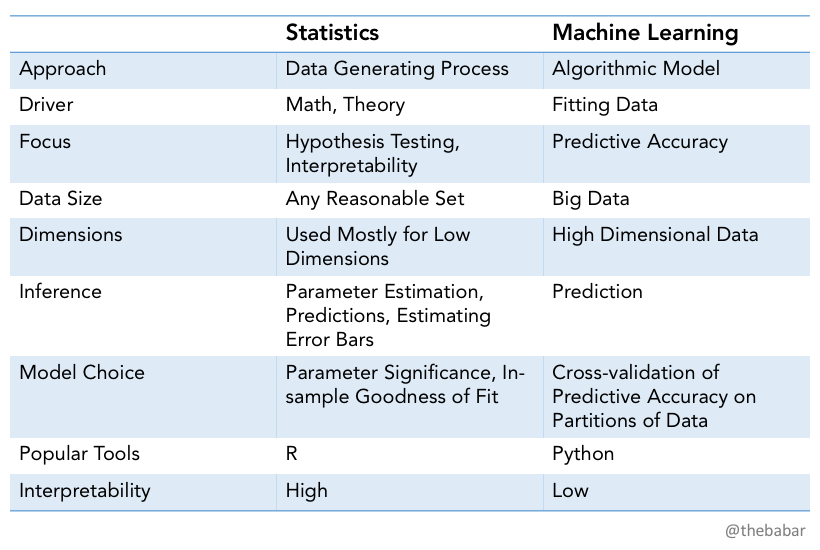 | | Statistics | Machine Learning |
|---|---|---|
| Approach | Data Generating Process | Algorithmic Model |
| Driver | Math, Theory | Fitting Data |
| Focus | Hypothesis Testing, Interpretability | Predictive Accuracy |
| Data Size | Any Reasonable Set | Big Data |
| Dimensions | Used Mostly for Low Dimensions | High Dimensional Data |
| Inference | Parameter Estimation, Predictions, Estimating Error Bars | Prediction |
| Model Choice | Parameter Significance, In-sample Goodness of Fit | Cross-validation of Predictive Accuracy on Partitions of Data |
| Popular Tools | R | Python |
| Interpretability | High | Low |

@thebabar